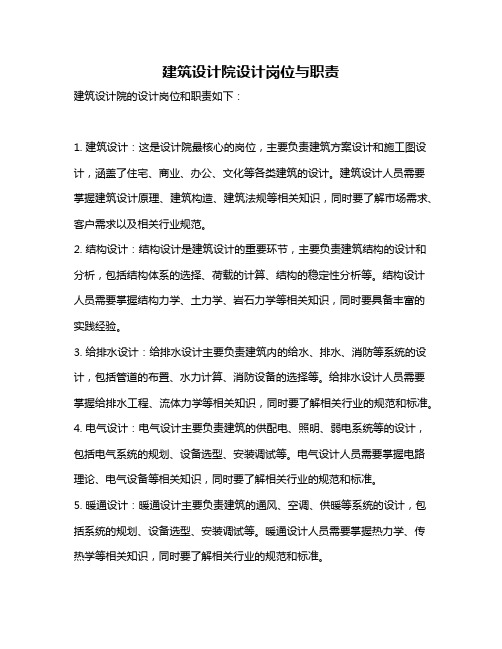 建筑设计院设计岗位与职责

建筑设计院的设计岗位和职责如下：

1. 建筑设计：这是设计院最核心的岗位，主要负责建筑方案设计和施工图设计，涵盖了住宅、商业、办公、文化等各类建筑的设计。建筑设计人员需要掌握建筑设计原理、建筑构造、建筑法规等相关知识，同时要了解市场需求、客户需求以及相关行业规范。

2. 结构设计：结构设计是建筑设计的重要环节，主要负责建筑结构的设计和分析，包括结构体系的选择、荷载的计算、结构的稳定性分析等。结构设计人员需要掌握结构力学、土力学、岩石力学等相关知识，同时要具备丰富的实践经验。

3. 给排水设计：给排水设计主要负责建筑内的给水、排水、消防等系统的设计，包括管道的布置、水力计算、消防设备的选择等。给排水设计人员需要掌握给排水工程、流体力学等相关知识，同时要了解相关行业的规范和标准。

4. 电气设计：电气设计主要负责建筑的供配电、照明、弱电系统等的设计，包括电气系统的规划、设备选型、安装调试等。电气设计人员需要掌握电路理论、电气设备等相关知识，同时要了解相关行业的规范和标准。

5. 暖通设计：暖通设计主要负责建筑的通风、空调、供暖等系统的设计，包括系统的规划、设备选型、安装调试等。暖通设计人员需要掌握热力学、传热学等相关知识，同时要了解相关行业的规范和标准。